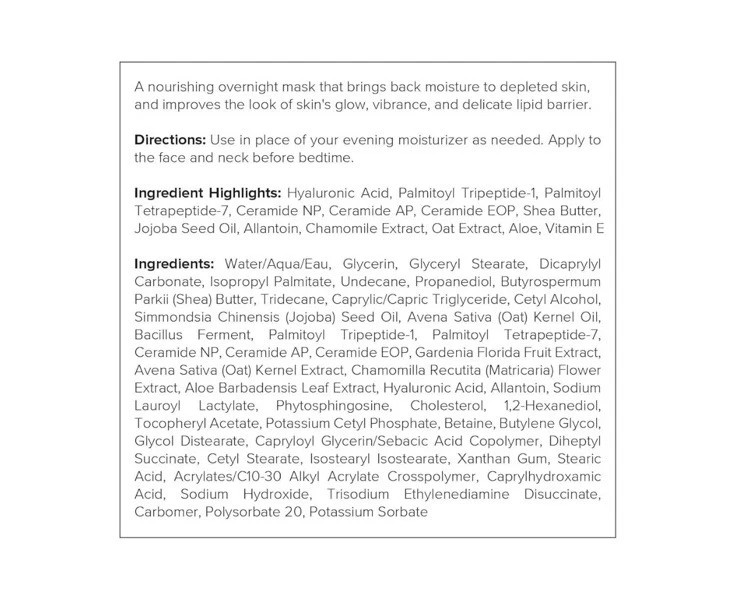 A nourishing overnight mask that brings back moisture to depleted skin, and improves the look of skin's glow, vibrance, and delicate lipid barrier.

Directions: Use in place of your evening moisturizer as needed. Apply to the face and neck before bedtime.

Ingredient Highlights: Hyaluronic Acid, Palmitoyl Tripeptide-1, Palmitoyl Tetrapeptide-7, Ceramide NP, Ceramide AP, Ceramide EOP, Shea Butter, Jojoba Seed Oil, Allantoin, Chamomile Extract, Oat Extract, Aloe, Vitamin E

Ingredients: Water/Aqua/Eau, Glycerin, Glyceryl Stearate, Dicaprylyl Carbonate, Isopropyl Palmitate, Undecane, Propanediol, Butyrospermum Parkii (Shea) Butter, Tridecane, Caprylic/Capric Triglyceride, Cetyl Alcohol, Simmondsia Chinensis (Jojoba) Seed Oil, Avena Sativa (Oat) Kernel Oil, Bacillus Ferment, Palmitoyl Tripeptide-1, Palmitoyl Tetrapeptide-7, Ceramide NP, Ceramide AP, Ceramide EOP, Gardenia Florida Fruit Extract, Avena Sativa (Oat) Kernel Extract, Chamomilla Recutita (Matricaria) Flower Extract, Aloe Barbadensis Leaf Extract, Hyaluronic Acid, Allantoin, Sodium Lauroyl Lactylate, Phytosphingosine, Cholesterol, 1,2-Hexanediol, Tocopheryl Acetate, Potassium Cetyl Phosphate, Betaine, Butylene Glycol, Glycol Distearate, Capryloyl Glycerin/Sebacic Acid Copolymer, Diheptyl Succinate, Cetyl Stearate, Isostearyl Isostearate, Xanthan Gum, Stearic Acid, Acrylates/C10-30 Alkyl Acrylate Crosspolymer, Caprylhydroxamic Acid, Sodium Hydroxide, Trisodium Ethylenediamine Disuccinate, Carbomer, Polysorbate 20, Potassium Sorbate